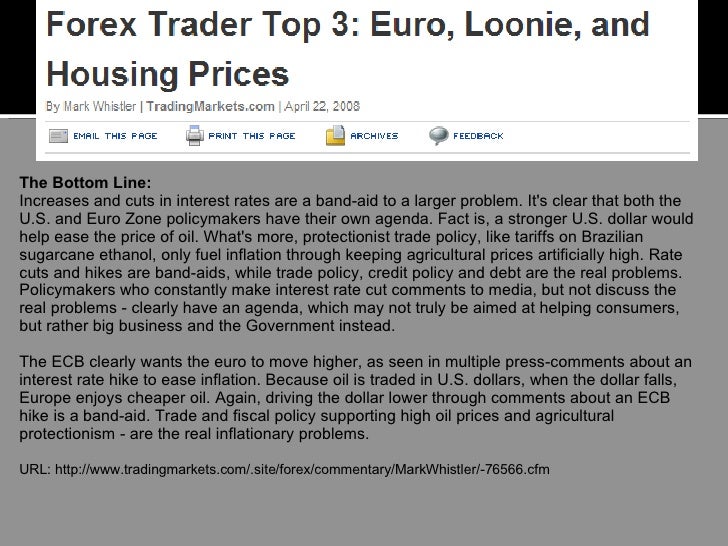 Forex Trader Top 3: Euro, Loonie, and Housing Prices

By Mark Whistler | TradingMarkets.com | April 22, 2008

EMAIL THIS PAGE PRINT THIS PAGE ARCHIVES FEEDBACK

The Bottom Line:
Increases and cuts in interest rates are a band-aid to a larger problem. It's clear that both the U.S. and Euro Zone policymakers have their own agenda. Fact is, a stronger U.S. dollar would help ease the price of oil. What's more, protectionist trade policy, like tariffs on Brazilian sugarcane ethanol, only fuel inflation through keeping agricultural prices artificially high. Rate cuts and hikes are band-aids, while trade policy, credit policy and debt are the real problems. Policymakers who constantly make interest rate cut comments to media, but not discuss the real problems - clearly have an agenda, which may not truly be aimed at helping consumers, but rather big business and the Government instead.

The ECB clearly wants the euro to move higher, as seen in multiple press-comments about an interest rate hike to ease inflation. Because oil is traded in U.S. dollars, when the dollar falls, Europe enjoys cheaper oil. Again, driving the dollar lower through comments about an ECB hike is a band-aid. Trade and fiscal policy supporting high oil prices and agricultural protectionism - are the real inflationary problems.

URL: http://www.tradingmarkets.com/.site/forex/commentary/MarkWhistler/-76566.cfm